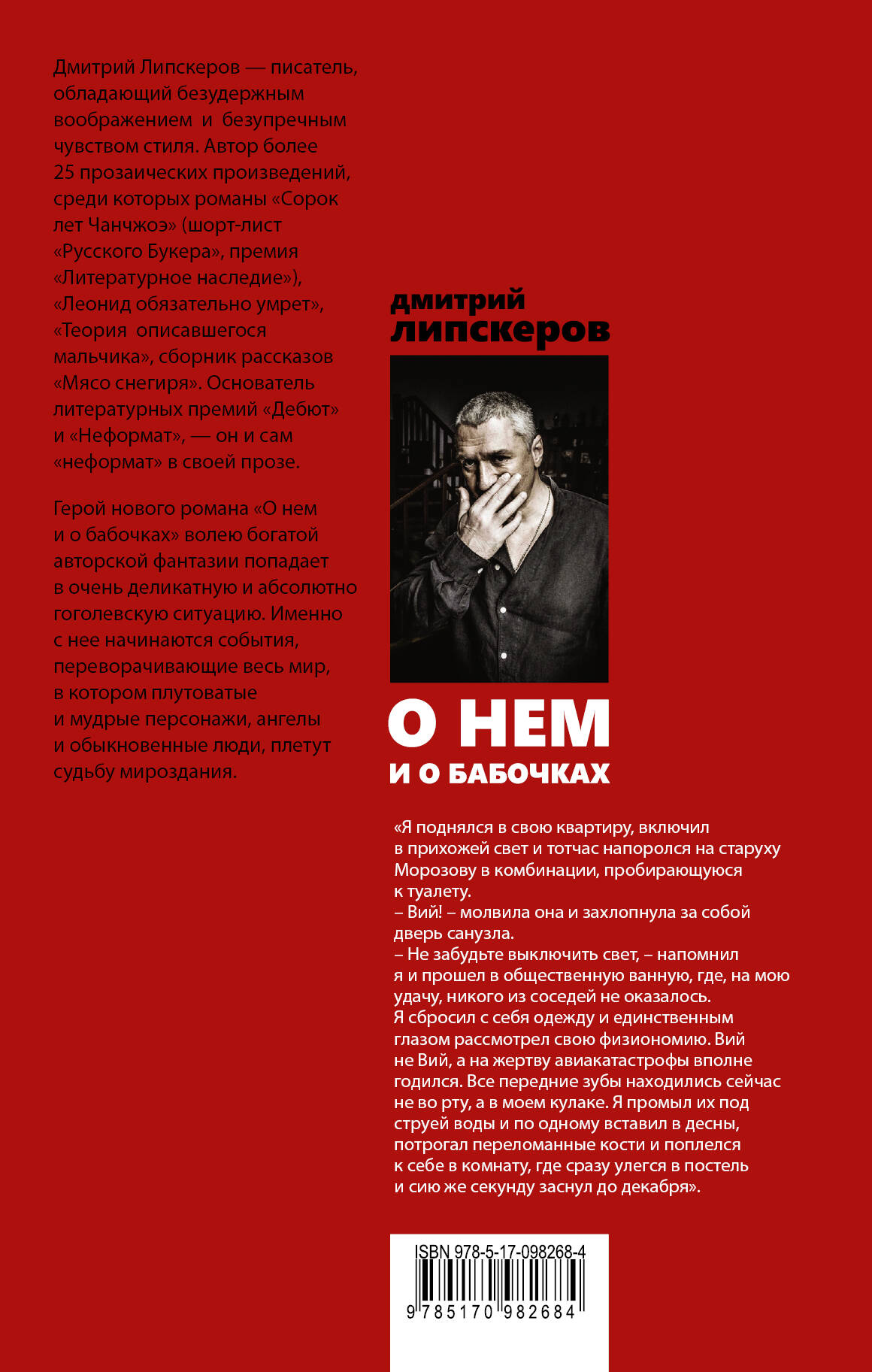 Дмитрий Липскеров — писатель, обладающий безудержным воображением и безупречным чувством стиля. Автор более 25 прозаических произведений, среди которых романы «Сорок лет Чанчжоэ» (шорт-лист «Русского Букера», премия «Литературное наследие»), «Леонид обязательно умрет», «Теория описавшегося мальчика», сборник рассказов «Мясо снегиря». Основатель литературных премий «Дебют» и «Неформат», — он и сам «неформат» в своей прозе.

Герой нового романа «О нем и о бабочках» волею богатой авторской фантазии попадает в очень деликатную и абсолютно гоголевскую ситуацию. Именно с нее начинаются события, переворачивающие весь мир, в котором плутоватые и мудрые персонажи, ангелы и обыкновенные люди, плетут судьбу мироздания.

дмитрий
липскеров

О НЕМ
И О БАБОЧКАХ

«Я поднялся в свою квартиру, включил в прихожей свет и тотчас напоролся на старуху Морозову в комбинации, пробирающуюся к туалету.
– Вий! – молвила она и захлопнула за собой дверь санузла.
– Не забудьте выключить свет, – напомнил я и прошел в общественную ванную, где, на мою удачу, никого из соседей не оказалось.
Я сбросил с себя одежду и единственным глазом рассмотрел свою физиономию. Вий не Вий, а на жертву авиакатастрофы вполне годился. Все передние зубы находились сейчас не во рту, а в моем кулаке. Я промыл их под струей воды и по одному вставил в десны, потрогал переломанные кости и поплелся к себе в комнату, где сразу улегся в постель и сию же секунду заснул до декабря».

ISBN 978-5-17-098268-4
9 785170 982684